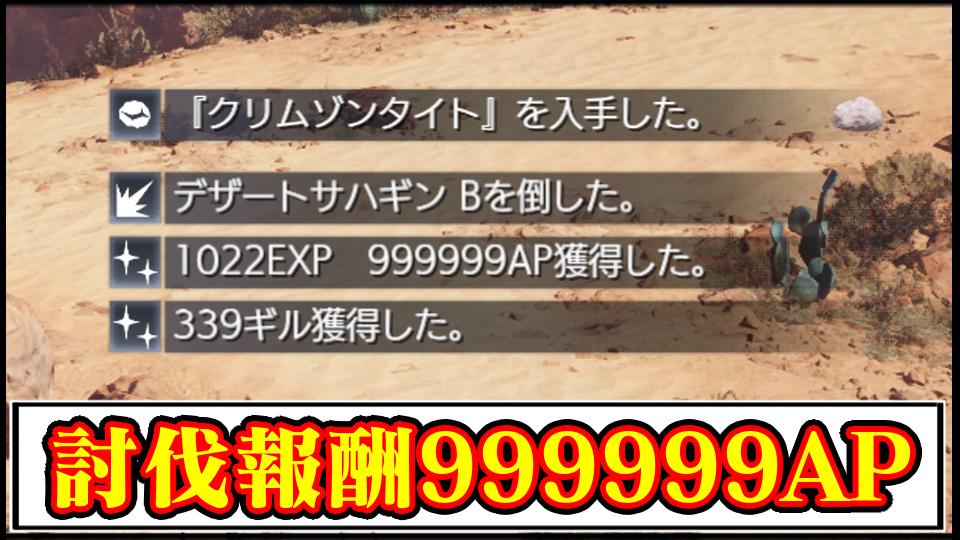 『クリムゾンタイト』を入手した。

デザートサハギン Bを倒した。

1022EXP　999999AP獲得した。

339ギル獲得した。

討伐報酬999999AP